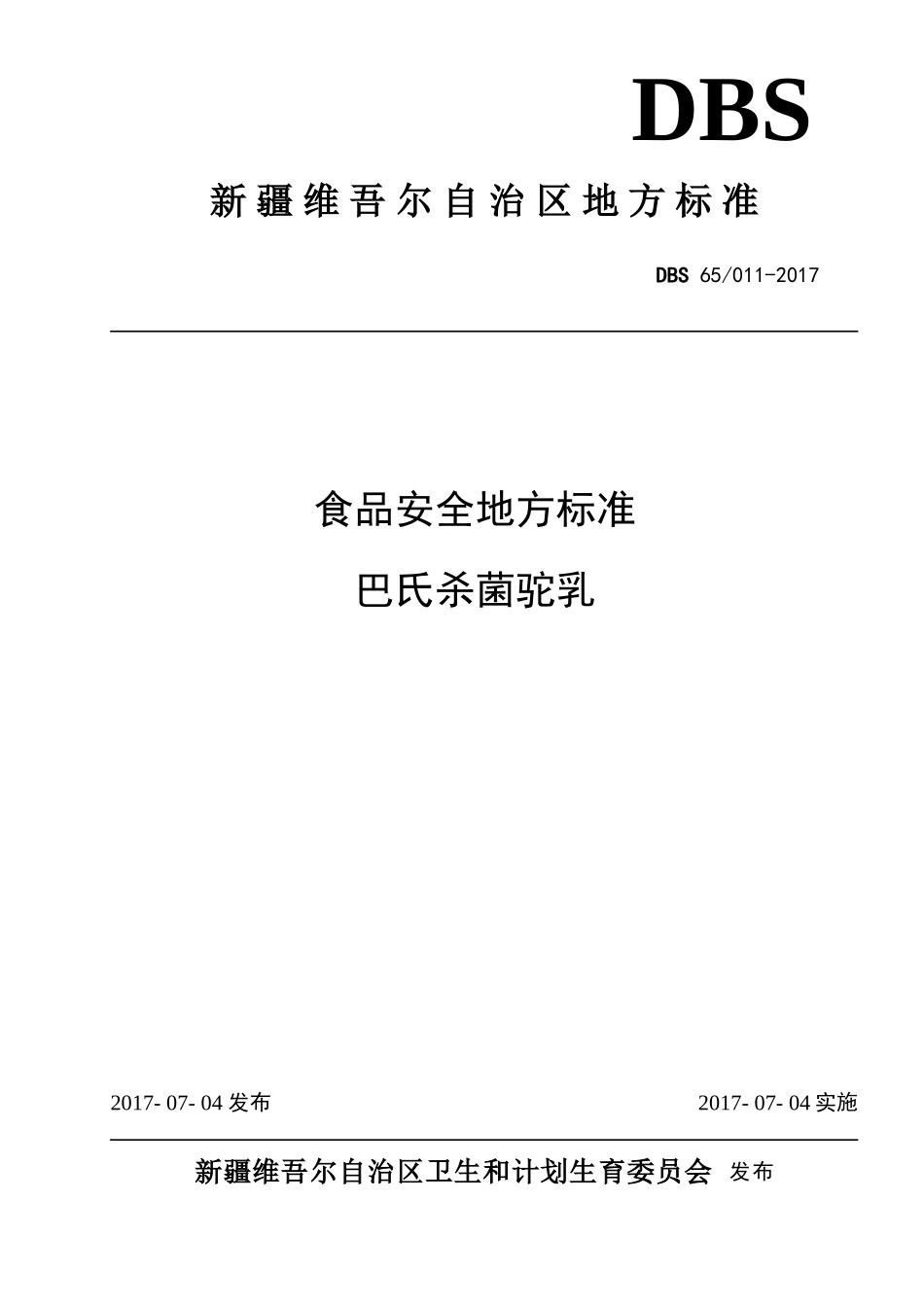 DBS

新疆维吾尔自治区地方标准

DBS 65/011-2017

食品安全地方标准

巴氏杀菌驼乳

2017- 07- 04 发布

2017- 07- 04 实施

新疆维吾尔自治区卫生和计划生育委员会 发布